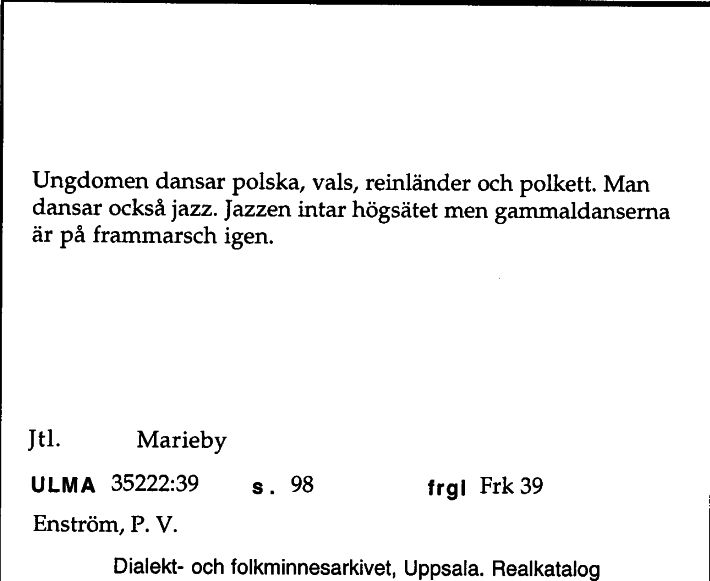 Ungdomen dansar polska, vals, reinländer och polkett. Man dansar också jazz. Jazzen intar högsätet men gammaldanserna är på frammarsch igen.

Jtl. Marieby

ULMA 35222:39 s. 98 frgl Frk 39

Enström, P. V.

Dialekt- och folkminnesarkivet, Uppsala. Realkatalog